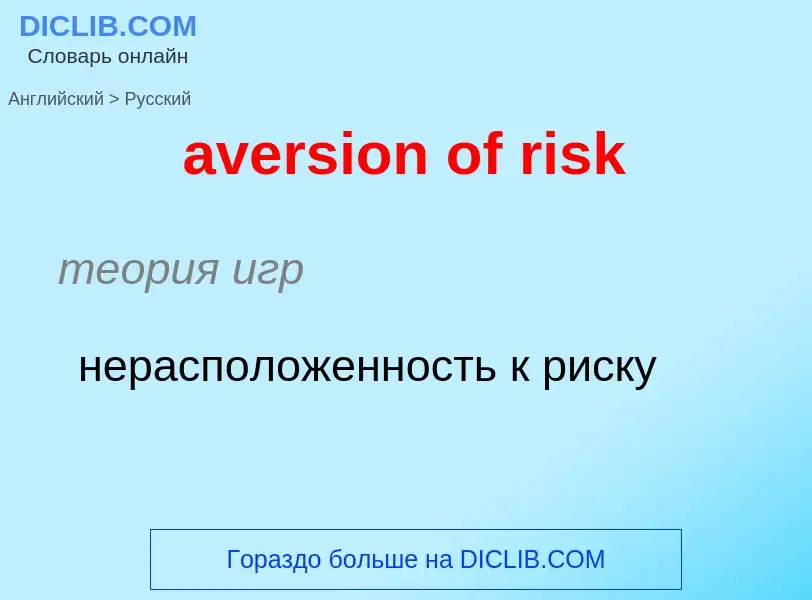 DICLIB.COM
Словарь онлайн

Английский > Русский

aversion of risk

теория игр

нерасположенность к риску

Гораздо больше на DICLIB.COM